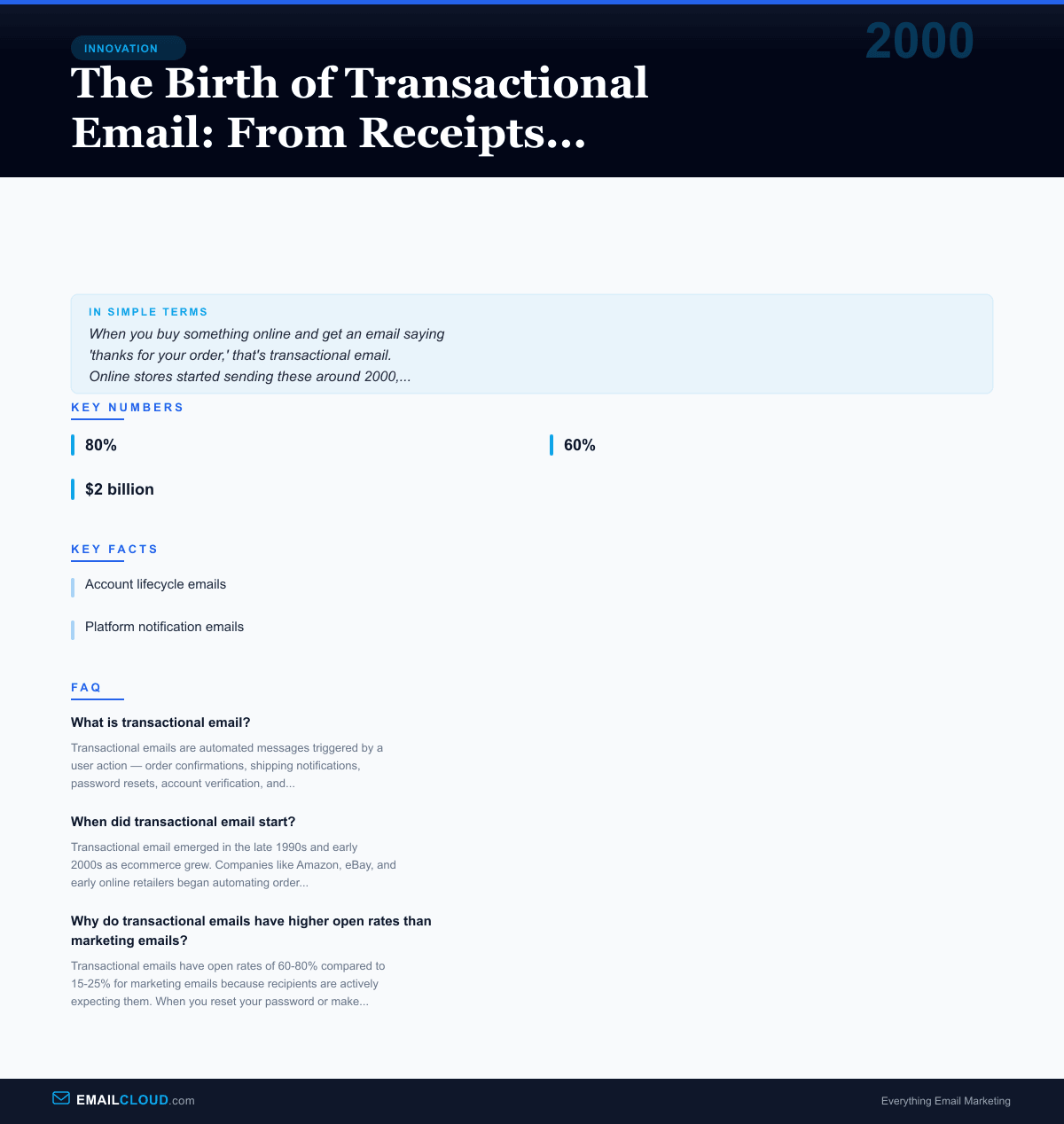 INNOVATION

2000

The Birth of Transactional Email: From Receipts...

IN SIMPLE TERMS

When you buy something online and get an email saying 'thanks for your order,' that's transactional email. Online stores started sending these around 2000,...

KEY NUMBERS

80%

60%

$2 billion

KEY FACTS

Account lifecycle emails

Platform notification emails

FAQ

What is transactional email?

Transactional emails are automated messages triggered by a user action — order confirmations, shipping notifications, password resets, account verification, and...

When did transactional email start?

Transactional email emerged in the late 1990s and early 2000s as ecommerce grew. Companies like Amazon, eBay, and early online retailers began automating order...

Why do transactional emails have higher open rates than marketing emails?

Transactional emails have open rates of 60-80% compared to 15-25% for marketing emails because recipients are actively expecting them. When you reset your password or make...

EMAILCLOUD.com

Everything Email Marketing